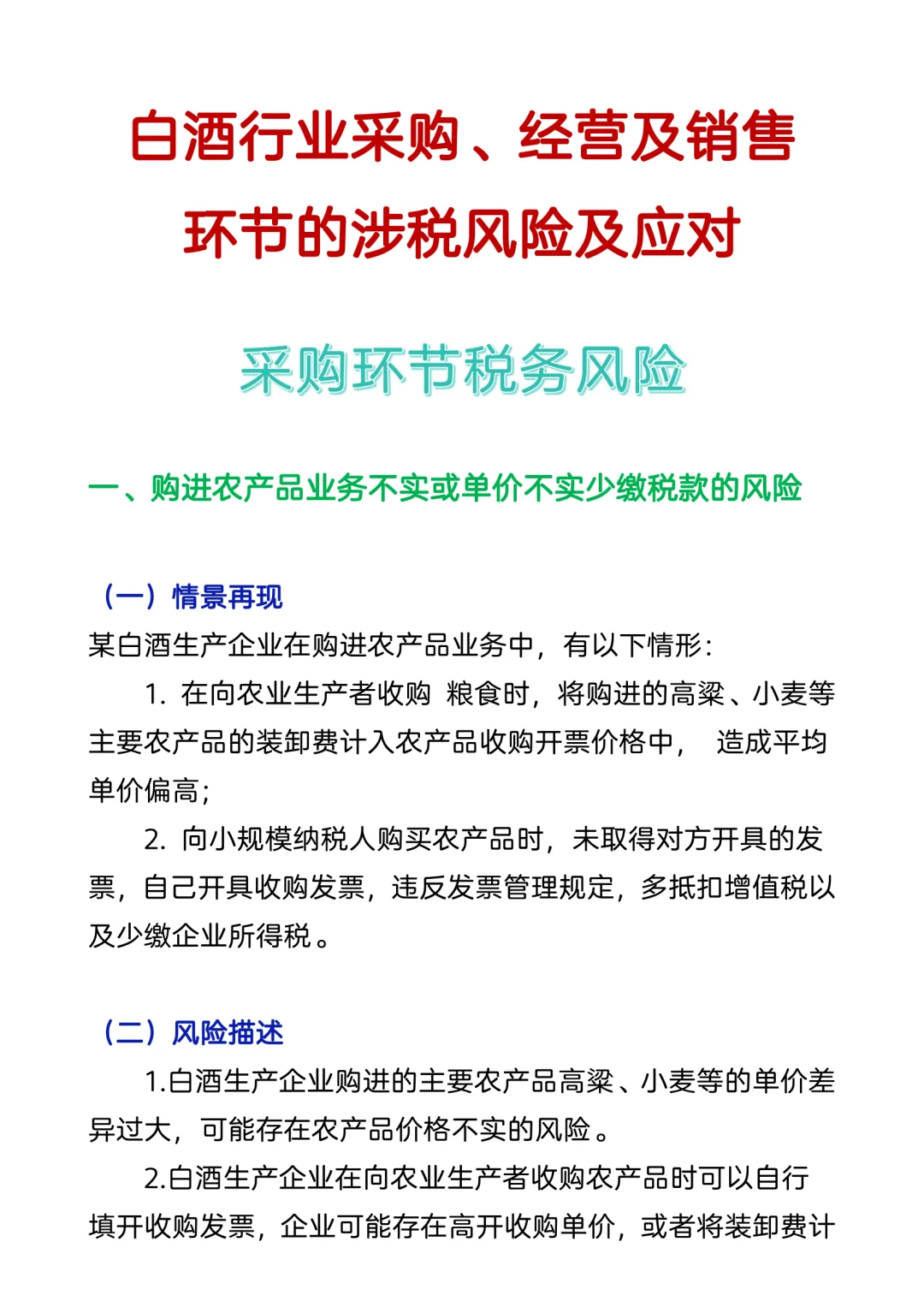 白酒行业采购、经营及销售环节的涉税风险及应对

采购环节税务风险

一、购进农产品业务不实或单价不实少缴税款的风险

（一）情景再现

某白酒生产企业在购进农产品业务中，有以下情形：

1. 在向农业生产者收购 粮食时，将购进的高粱、小麦等主要农产品的装卸费计入农产品收购开票价格中， 造成平均单价偏高；

2. 向小规模纳税人购买农产品时，未取得对方开具的发票，自己开具收购发票，违反发票管理规定，多抵扣增值税以及少缴企业所得税。

（二）风险描述

1.白酒生产企业购进的主要农产品高粱、小麦等的单价差异过大，可能存在农产品价格不实的风险。

2.白酒生产企业在向农业生产者收购农产品时可以自行填开收购发票，企业可能存在高开收购单价，或者将装卸费计